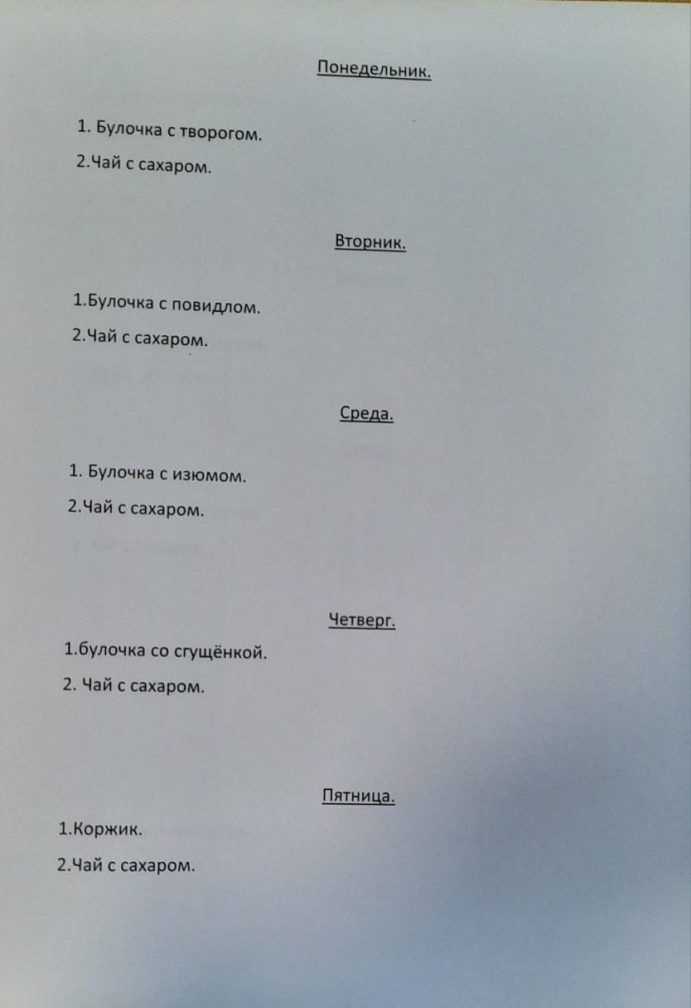 Понедельник.

1. Булочка с творогом.

2.Чай с сахаром.

Вторник.

1.Булочка с повидлом.

2.Чай с сахаром.

Среда.

1. Булочка с изюмом.

2.Чай с сахаром.

Четверг.

1.булочка со сгущёнкой.

2. Чай с сахаром.

Пятница.

1.Коржик.

2.Чай с сахаром.